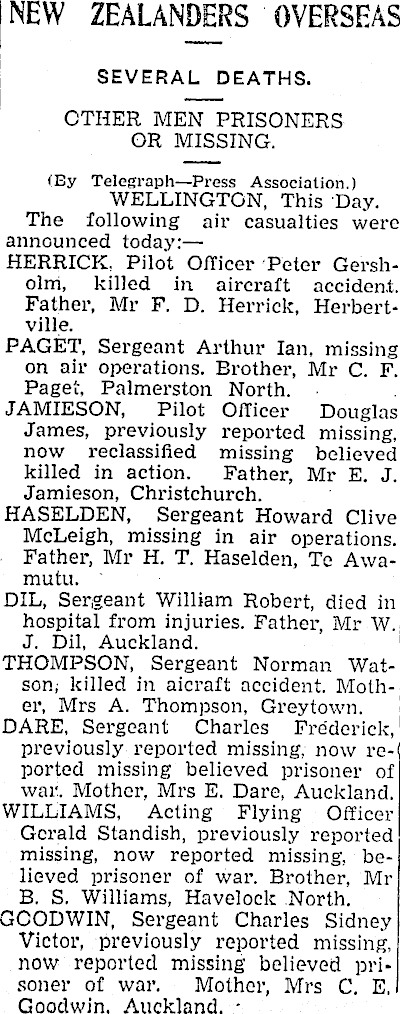 NEW ZEALANDERS OVERSEAS

SEVERAL DEATHS.

OTHER MEN PRISONERS OR MISSING.

(By Telegraph—Press Association.)
WELLINGTON, This Day.

The following air casualties were announced today:—

HERRICK, Pilot Officer Peter Gersholm, killed in aircraft accident. Father, Mr F. D. Herrick, Herbertville.

PAGET, Sergeant Arthur Ian, missing on air operations. Brother, Mr C. F. Paget, Palmerston North.

JAMIESON, Pilot Officer Douglas James, previously reported missing, now reclassified missing believed killed in action. Father, Mr E. J. Jamieson, Christchurch.

HASELDEN, Sergeant Howard Clive McLeigh, missing in air operations. Father, Mr H. T. Haselden, Te Awamutu.

DIL, Sergeant William Robert, died in hospital from injuries. Father, Mr W. J. Dil, Auckland.

THOMPSON, Sergeant Norman Watson, killed in aicraft accident. Mother, Mrs A. Thompson, Greytown.

DARE, Sergeant Charles Frederick, previously reported missing, now reported missing believed prisoner of war. Mother, Mrs E. Dare, Auckland.

WILLIAMS, Acting Flying Officer Gerald Standish, previously reported missing, now reported missing, believed prisoner of war. Brother, Mr B. S. Williams, Havelock North.

GOODWIN, Sergeant Charles Sidney Victor, previously reported missing, now reported missing believed prisoner of war. Mother, Mrs C. E. Goodwin, Auckland.